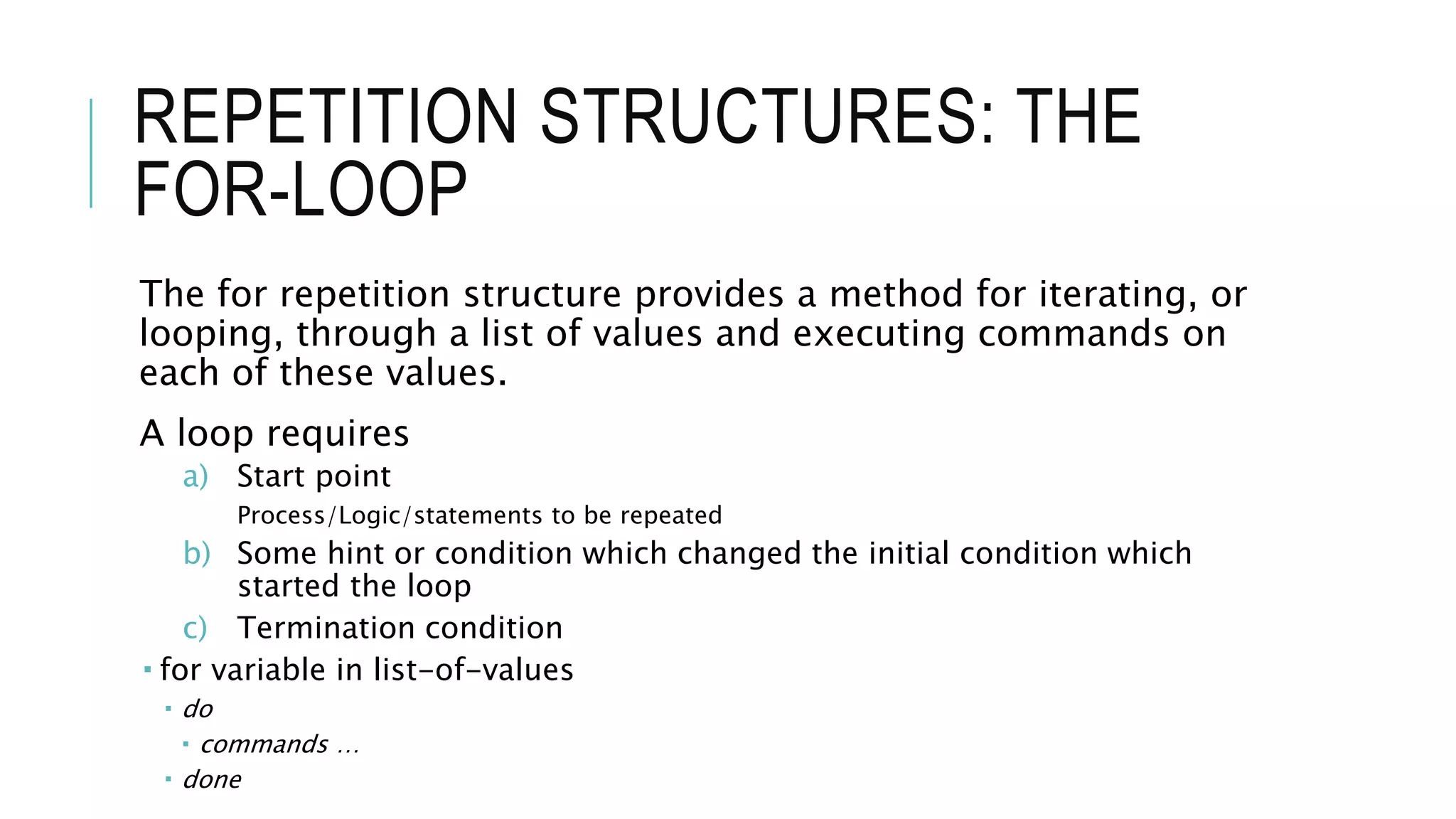 REPETITION STRUCTURES: THE FOR-LOOP

The for repetition structure provides a method for iterating, or looping, through a list of values and executing commands on each of these values.

A loop requires

a) Start point

Process/Logic/statements to be repeated

b) Some hint or condition which changed the initial condition which started the loop

c) Termination condition

▪ for variable in list-of-values

▪ do

▪ commands …

▪ done